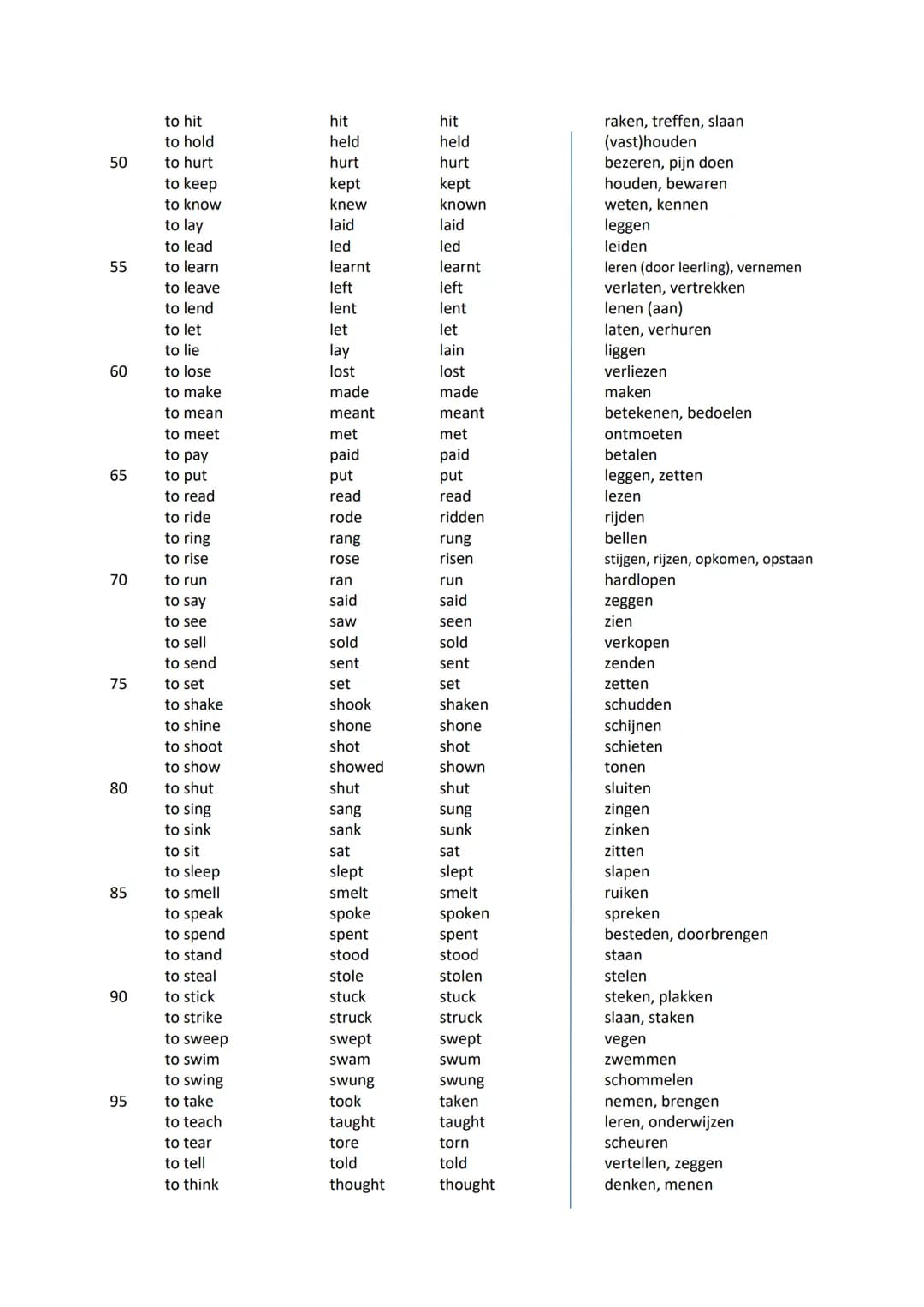 | | to hit | hit | hit | raken, treffen, slaan |
|---|---|---|---|---|
| | to hold | held | held | (vast)houden |
| 50 | to hurt | hurt | hurt | bezeren, pijn doen |
| | to keep | kept | kept | houden, bewaren |
| | to know | knew | known | weten, kennen |
| | to lay | laid | laid | leggen |
| | to lead | led | led | leiden |
| 55 | to learn | learnt | learnt | leren (door leerling), vernemen |
| | to leave | left | left | verlaten, vertrekken |
| | to lend | lent | lent | lenen (aan) |
| | to let | let | let | laten, verhuren |
| | to lie | lay | lain | liggen |
| 60 | to lose | lost | lost | verliezen |
| | to make | made | made | maken |
| | to mean | meant | meant | betekenen, bedoelen |
| | to meet | met | met | ontmoeten |
| | to pay | paid | paid | betalen |
| 65 | to put | put | put | leggen, zetten |
| | to read | read | read | lezen |
| | to ride | rode | ridden | rijden |
| | to ring | rang | rung | bellen |
| | to rise | rose | risen | stijgen, rijzen, opkomen, opstaan |
| 70 | to run | ran | run | hardlopen |
| | to say | said | said | zeggen |
| | to see | saw | seen | zien |
| | to sell | sold | sold | verkopen |
| | to send | sent | sent | zenden |
| 75 | to set | set | set | zetten |
| | to shake | shook | shaken | schudden |
| | to shine | shone | shone | schijnen |
| | to shoot | shot | shot | schieten |
| | to show | showed | shown | tonen |
| 80 | to shut | shut | shut | sluiten |
| | to sing | sang | sung | zingen |
| | to sink | sank | sunk | zinken |
| | to sit | sat | sat | zitten |
| | to sleep | slept | slept | slapen |
| 85 | to smell | smelt | smelt | ruiken |
| | to speak | spoke | spoken | spreken |
| | to spend | spent | spent | besteden, doorbrengen |
| | to stand | stood | stood | staan |
| | to steal | stole | stolen | stelen |
| 90 | to stick | stuck | stuck | steken, plakken |
| | to strike | struck | struck | slaan, staken |
| | to sweep | swept | swept | vegen |
| | to swim | swam | swum | zwemmen |
| | to swing | swung | swung | schommelen |
| 95 | to take | took | taken | nemen, brengen |
| | to teach | taught | taught | leren, onderwijzen |
| | to tear | tore | torn | scheuren |
| | to tell | told | told | vertellen, zeggen |
| | to think | thought | thought | denken, menen |